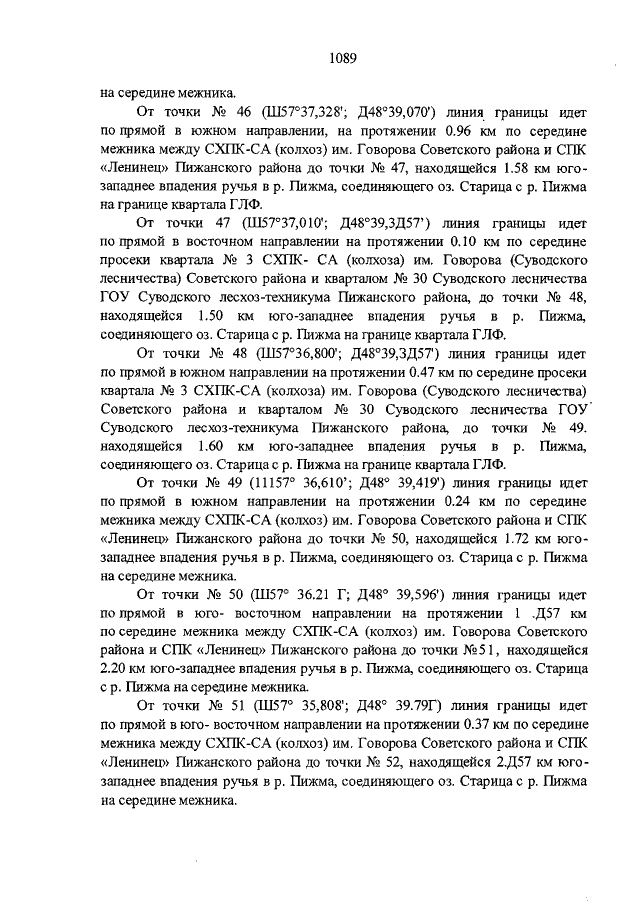 1089

на середине межника.

От точки № 46 (Ш57°37,328'; Д48°39,070') линия границы идет по прямой в южном направлении, на протяжении 0.96 км по середине межника между СХПК-СА (колхоз) им. Говорова Советского района и СПК «Ленинец» Пижанского района до точки № 47, находящейся 1.58 км юго-западнее впадения ручья в р. Пижма, соединяющего оз. Старица с р. Пижма на границе квартала ГЛФ.

От точки 47 (Ш57°37,010'; Д48°39,3Д57') линия границы идет по прямой в восточном направлении на протяжении 0.10 км по середине просеки квартала № 3 СХПК- СА (колхоза) им. Говорова (Суводского лесничества) Советского района и кварталом № 30 Суводского лесничества ГОУ Суводского лесхоз-техникума Пижанского района, до точки № 48, находящейся 1.50 км юго-западнее впадения ручья в р. Пижма, соединяющего оз. Старица с р. Пижма на границе квартала ГЛФ.

От точки № 48 (Ш57°36,800'; Д48°39,3Д57') линия границы идет по прямой в южном направлении на протяжении 0.47 км по середине просеки квартала № 3 СХПК-СА (колхоза) им. Говорова (Суводского лесничества) Советского района и кварталом № 30 Суводского лесничества ГОУ Суводского лесхоз-техникума Пижанского района, до точки № 49. находящейся 1.60 км юго-западнее впадения ручья в р. Пижма, соединяющего оз. Старица с р. Пижма на границе квартала ГЛФ.

От точки № 49 (11157° 36,610'; Д48° 39,419') линия границы идет по прямой в южном направлении на протяжении 0.24 км по середине межника между СХПК-СА (колхоз) им. Говорова Советского района и СПК «Ленинец» Пижанского района до точки № 50, находящейся 1.72 км юго-западнее впадения ручья в р. Пижма, соединяющего оз. Старица с р. Пижма на середине межника.

От точки № 50 (Ш57° 36.21 Г; Д48° 39,596') линия границы идет по прямой в юго- восточном направлении на протяжении 1 .Д57 км по середине межника между СХПК-СА (колхоз) им. Говорова Советского района и СПК «Ленинец» Пижанского района до точки №51, находящейся 2.20 км юго-западнее впадения ручья в р. Пижма, соединяющего оз. Старица с р. Пижма на середине межника.

От точки № 51 (Ш57° 35,808'; Д48° 39.79Г) линия границы идет по прямой в юго- восточном направлении на протяжении 0.37 км по середине межника между СХПК-СА (колхоз) им. Говорова Советского района и СПК «Ленинец» Пижанского района до точки № 52, находящейся 2.Д57 км юго-западнее впадения ручья в р. Пижма, соединяющего оз. Старица с р. Пижма на середине межника.